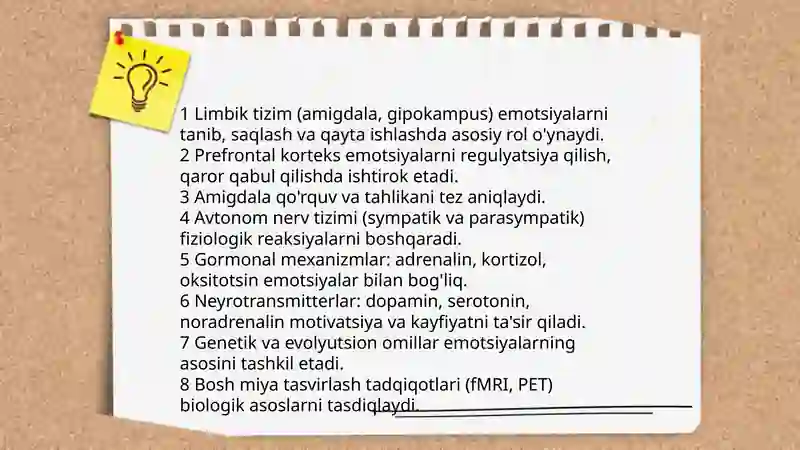 1 Limbik tizim (amigdala, gipokampus) emotsiyalarni tanib, saqlash va qayta ishlashda asosiy rol o'ynaydi.
2 Prefrontal korteks emotsiyalarni regulyatsiya qilish, qaror qabul qilishda ishtirok etadi.
3 Amigdala qo'rquv va tahlikani tez aniqlaydi.
4 Avtonom nerv tizimi (sympatik va parasympatik) fiziologik reaksiyalarni boshqaradi.
5 Gormonal mexanizmlar: adrenalin, kortizol, oksitotsin emotsiyalar bilan bog'liq.
6 Neyrotransmitterlar: dopamin, serotonin, noradrenalin motivatsiya va kayfiyatni ta'sir qiladi.
7 Genetik va evolyutsion omillar emotsiyalarning asosini tashkil etadi.
8 Bosh miya tasvirlash tadqiqotlari (fMRI, PET) biologik asoslarni tasdiqlaydi.